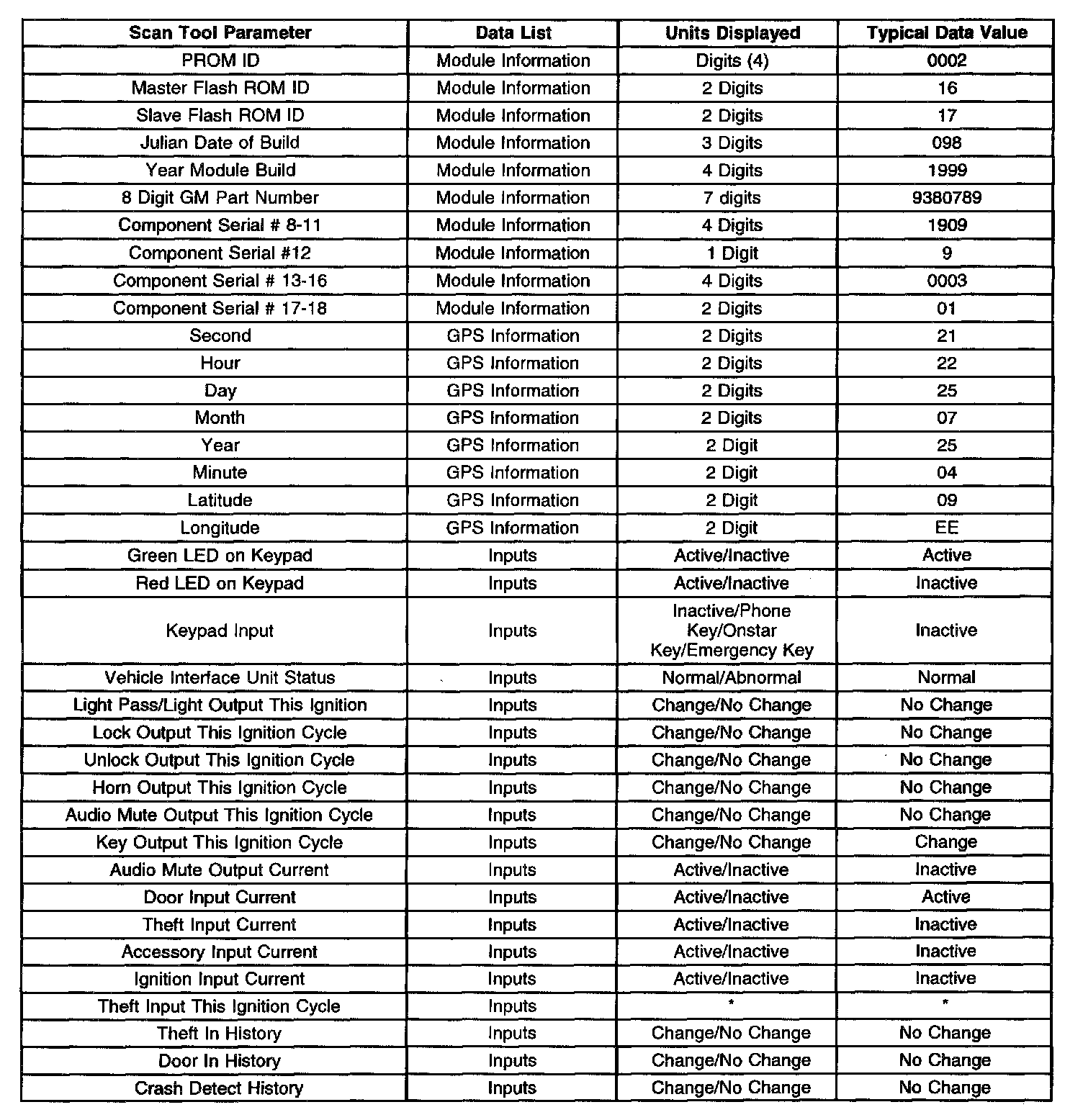 | Scan Tool Parameter | Data List | Units Displayed | Typical Data Value |
|---|---|---|---|
| PROM ID | Module Information | Digits (4) | 0002 |
| Master Flash ROM ID | Module Information | 2 Digits | 16 |
| Slave Flash ROM ID | Module Information | 2 Digits | 17 |
| Julian Date of Build | Module Information | 3 Digits | 098 |
| Year Module Build | Module Information | 4 Digits | 1999 |
| 8 Digit GM Part Number | Module Information | 7 digits | 9380789 |
| Component Serial # 8-11 | Module Information | 4 Digits | 1909 |
| Component Serial #12 | Module Information | 1 Digit | 9 |
| Component Serial # 13-16 | Module Information | 4 Digits | 0003 |
| Component Serial # 17-18 | Module Information | 2 Digits | 01 |
| Second | GPS Information | 2 Digits | 21 |
| Hour | GPS Information | 2 Digits | 22 |
| Day | GPS Information | 2 Digits | 25 |
| Month | GPS Information | 2 Digits | 07 |
| Year | GPS Information | 2 Digit | 25 |
| Minute | GPS Information | 2 Digit | 04 |
| Latitude | GPS Information | 2 Digit | 09 |
| Longitude | GPS Information | 2 Digit | EE |
| Green LED on Keypad | Inputs | Active/Inactive | Active |
| Red LED on Keypad | Inputs | Active/Inactive | Inactive |
| Keypad Input | Inputs | Inactive/Phone Key/Onstar Key/Emergency Key | Inactive |
| Vehicle Interface Unit Status | Inputs | Normal/Abnormal | Normal |
| Light Pass/Light Output This Ignition | Inputs | Change/No Change | No Change |
| Lock Output This Ignition Cycle | Inputs | Change/No Change | No Change |
| Unlock Output This Ignition Cycle | Inputs | Change/No Change | No Change |
| Horn Output This Ignition Cycle | Inputs | Change/No Change | No Change |
| Audio Mute Output This Ignition Cycle | Inputs | Change/No Change | No Change |
| Key Output This Ignition Cycle | Inputs | Change/No Change | Change |
| Audio Mute Output Current | Inputs | Active/Inactive | Inactive |
| Door Input Current | Inputs | Active/Inactive | Active |
| Theft Input Current | Inputs | Active/Inactive | Inactive |
| Accessory Input Current | Inputs | Active/Inactive | Inactive |
| Ignition Input Current | Inputs | Active/Inactive | Inactive |
| Theft Input This Ignition Cycle | Inputs | * | * |
| Theft In History | Inputs | Change/No Change | No Change |
| Door In History | Inputs | Change/No Change | No Change |
| Crash Detect History | Inputs | Change/No Change | No Change |